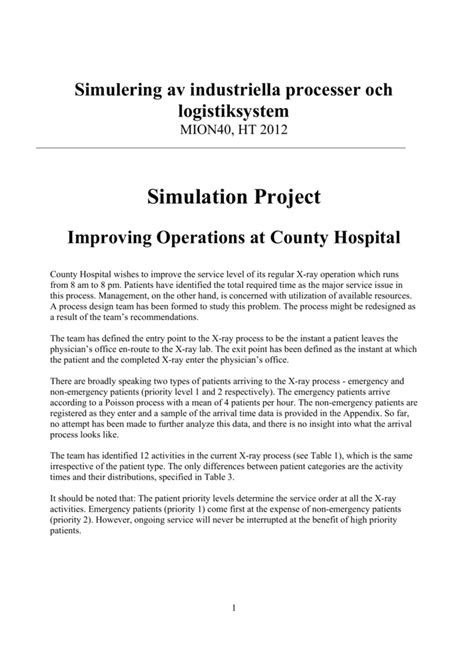 Simulering av industriella processer och logistiksystem
MION40, HT 2012

Simulation Project

Improving Operations at County Hospital

County Hospital wishes to improve the service level of its regular X-ray operation which runs from 8 am to 8 pm. Patients have identified the total required time as the major service issue in this process. Management, on the other hand, is concerned with utilization of available resources. A process design team has been formed to study this problem. The process might be redesigned as a result of the team's recommendations.

The team has defined the entry point to the X-ray process to be the instant a patient leaves the physician's office en-route to the X-ray lab. The exit point has been defined as the instant at which the patient and the completed X-ray enter the physician's office.

There are broadly speaking two types of patients arriving to the X-ray process - emergency and non-emergency patients (priority level 1 and 2 respectively). The emergency patients arrive according to a Poisson process with a mean of 4 patients per hour. The non-emergency patients are registered as they enter and a sample of the arrival time data is provided in the Appendix. So far, no attempt has been made to further analyze this data, and there is no insight into what the arrival process looks like.

The team has identified 12 activities in the current X-ray process (see Table 1), which is the same irrespective of the patient type. The only differences between patient categories are the activity times and their distributions, specified in Table 3.

It should be noted that: The patient priority levels determine the service order at all the X-ray activities. Emergency patients (priority 1) come first at the expense of non-emergency patients (priority 2). However, ongoing service will never be interrupted at the benefit of high priority patients.

1